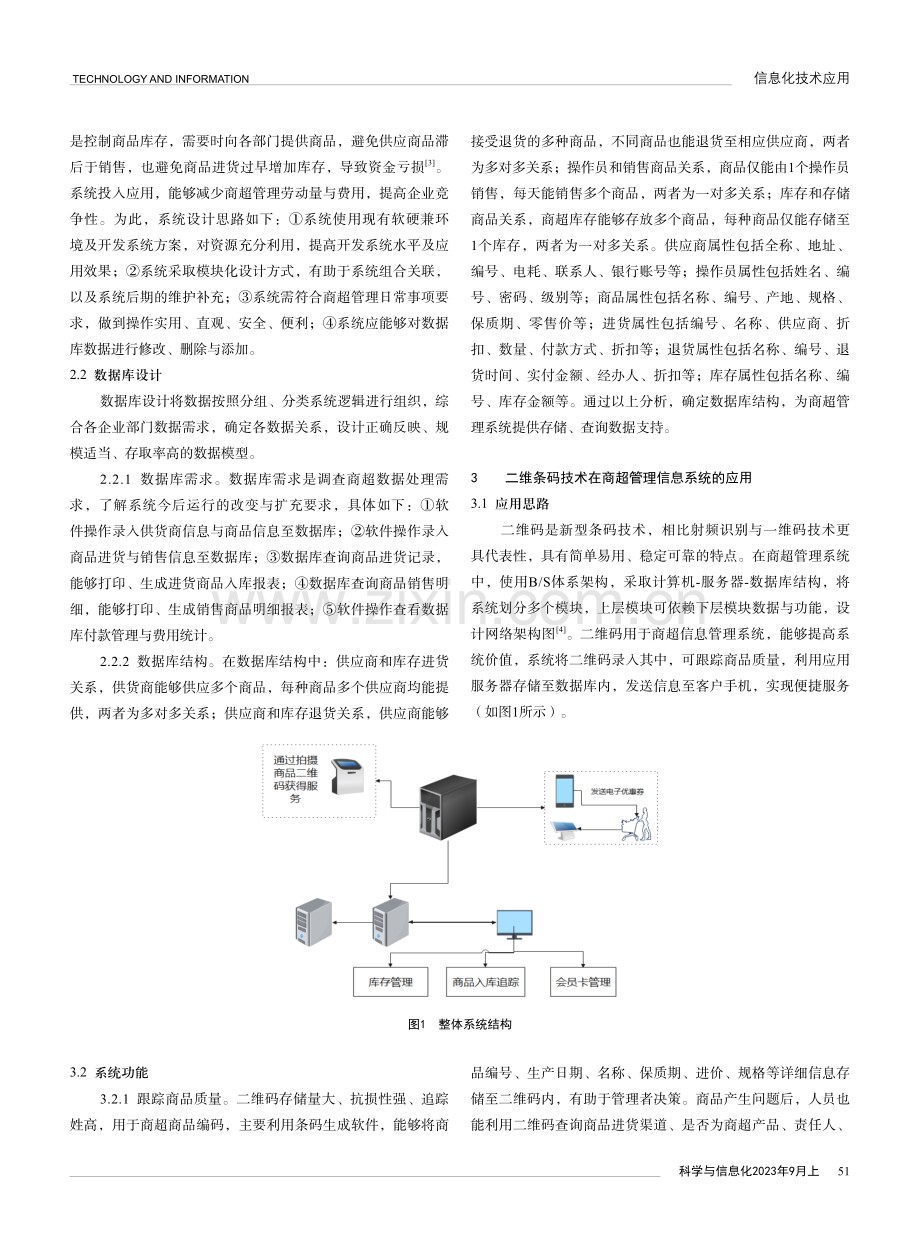 TECHNOLOGY AND INFORMATION

信息化技术应用

是控制商品库存，需要时向各部门提供商品，避免供应商品滞后于销售，也避免商品进货过早增加库存，导致资金亏损$^{[3]}$。系统投入应用，能够减少商超管理劳动量与费用，提高企业竞争性。为此，系统设计思路如下：①系统使用现有软硬兼环境及开发系统方案，对资源充分利用，提高开发系统水平及应用效果；②系统采取模块化设计方式，有助于系统组合关联，以及系统后期的维护补充；③系统需符合商超管理日常事项要求，做到操作实用、直观、安全、便利；④系统应能够对数据库数据进行修改、删除与添加。

2.2 数据库设计

数据库设计将数据按照分组、分类系统逻辑进行组织，综合各企业部门数据需求，确定各数据关系，设计正确反映、规模适当、存取率高的数据模型。

2.2.1 数据库需求。数据库需求是调查商超数据处理需求，了解系统今后运行的改变与扩充要求，具体如下：①软件操作录入供货商信息与商品信息至数据库；②软件操作录入商品进货与销售信息至数据库；③数据库查询商品进货记录，能够打印、生成进货商品入库报表；④数据库查询商品销售明细，能够打印、生成销售商品明细报表；⑤软件操作查看数据库付款管理与费用统计。

2.2.2 数据库结构。在数据库结构中：供应商和库存进货关系，供货商能够供应多个商品，每种商品多个供应商均能提供，两者为多对多关系；供应商和库存退货关系，供应商能够接受退货的多种商品，不同商品也能退货至相应供应商，两者为多对多关系；操作员和销售商品关系，商品仅能由1个操作员销售，每天能销售多个商品，两者为一对多关系；库存和存储商品关系，商超库存能够存放多个商品，每种商品仅能存储至1个库存，两者为一对多关系。供应商属性包括全称、地址、编号、电耗、联系人、银行账号等；操作员属性包括姓名、编号、密码、级别等；商品属性包括名称、编号、产地、规格、保质期、零售价等；进货属性包括编号、名称、供应商、折扣、数量、付款方式、折扣等；退货属性包括名称、编号、退货时间、实付金额、经办人、折扣等；库存属性包括名称、编号、库存金额等。通过以上分析，确定数据库结构，为商超管理系统提供存储、查询数据支持。

3 二维条码技术在商超管理信息系统的应用

3.1 应用思路

二维码是新型条码技术，相比射频识别与一维码技术更具代表性，具有简单易用、稳定可靠的特点。在商超管理系统中，使用B/S体系架构，采取计算机-服务器-数据库结构，将系统划分多个模块，上层模块可依赖下层模块数据与功能，设计网络架构图$^{[4]}$。二维码用于商超信息管理系统，能够提高系统价值，系统将二维码录入其中，可跟踪商品质量，利用应用服务器存储至数据库内，发送信息至客户手机，实现便捷服务（如图1所示）。

通过拍摄商品二维码获得服务

发送电子优惠券

库存管理

商品入库追踪

会员卡管理

图1 整体系统结构

3.2 系统功能

3.2.1 跟踪商品质量。二维码存储量大、抗损性强、追踪姓高，用于商超商品编码，主要利用条码生成软件，能够将商品编号、生产日期、名称、保质期、进价、规格等详细信息存储至二维码内，有助于管理者决策。商品产生问题后，人员也能利用二维码查询商品进货渠道、是否为商超产品、责任人、

科学与信息化2023年9月上 51

www.zixin.com.cn